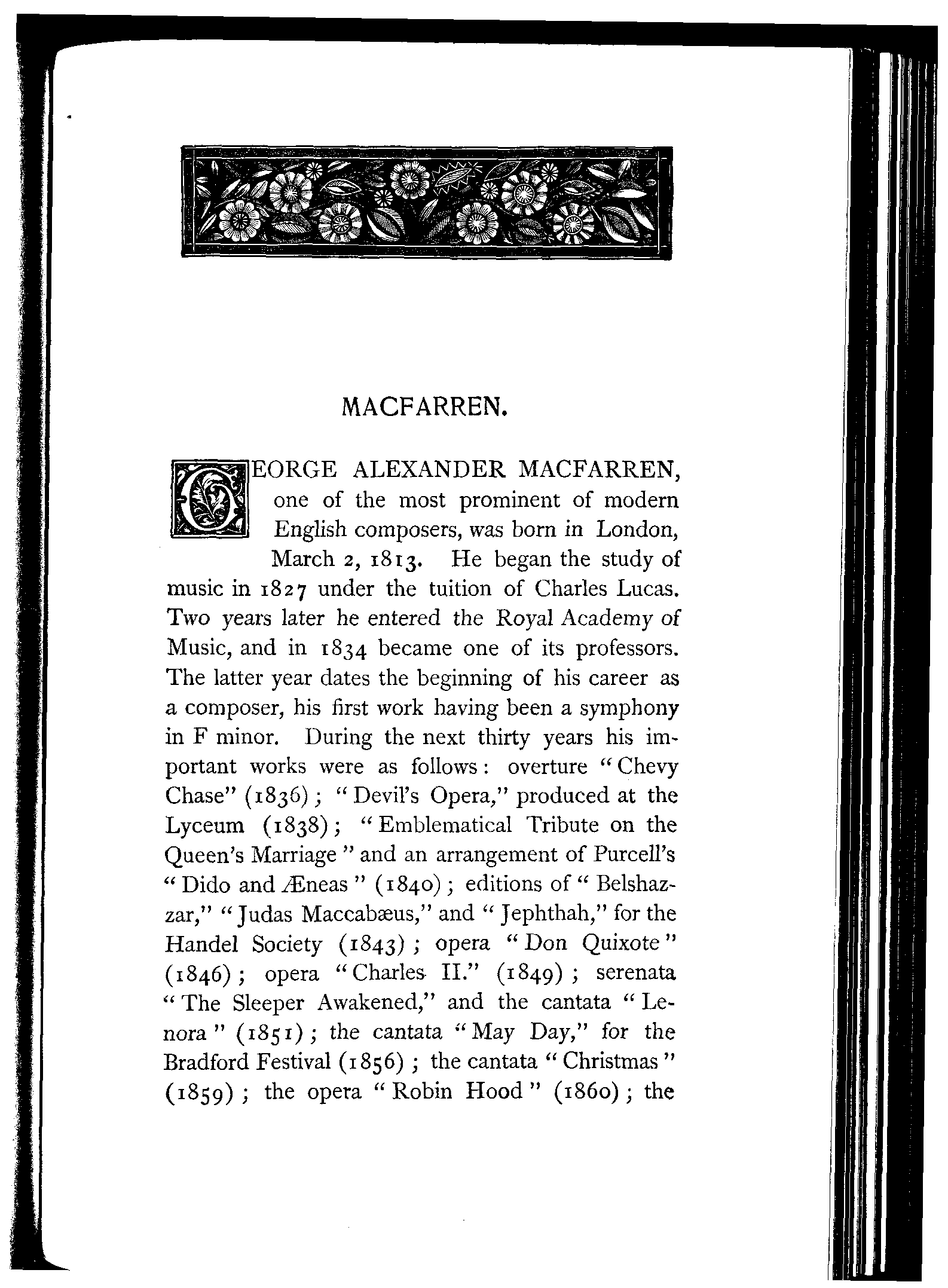 MACFARREN.

GEORGE ALEXANDER MACFARREN, one of the most prominent of modern English composers, was born in London, March 2, 1813. He began the study of music in 1827 under the tuition of Charles Lucas. Two years later he entered the Royal Academy of Music, and in 1834 became one of its professors. The latter year dates the beginning of his career as a composer, his first work having been a symphony in F minor. During the next thirty years his important works were as follows: overture "Chevy Chase" (1836); "Devil's Opera," produced at the Lyceum (1838); "Emblematical Tribute on the Queen's Marriage" and an arrangement of Purcell's "Dido and Æneas" (1840); editions of "Belshazzar," "Judas Maccabæus," and "Jephthah," for the Handel Society (1843); opera "Don Quixote" (1846); opera "Charles II." (1849); serenata "The Sleeper Awakened," and the cantata "Lenora" (1851); the cantata "May Day," for the Bradford Festival (1856); the cantata "Christmas" (1859); the opera "Robin Hood" (1860); the